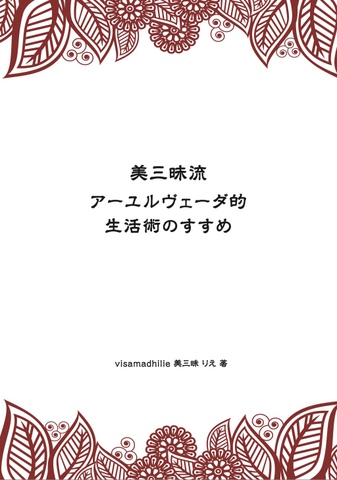 美三昧流
アーユルヴェーダ的
生活術のすすめ

visamadhilie 美三昧 りえ 著